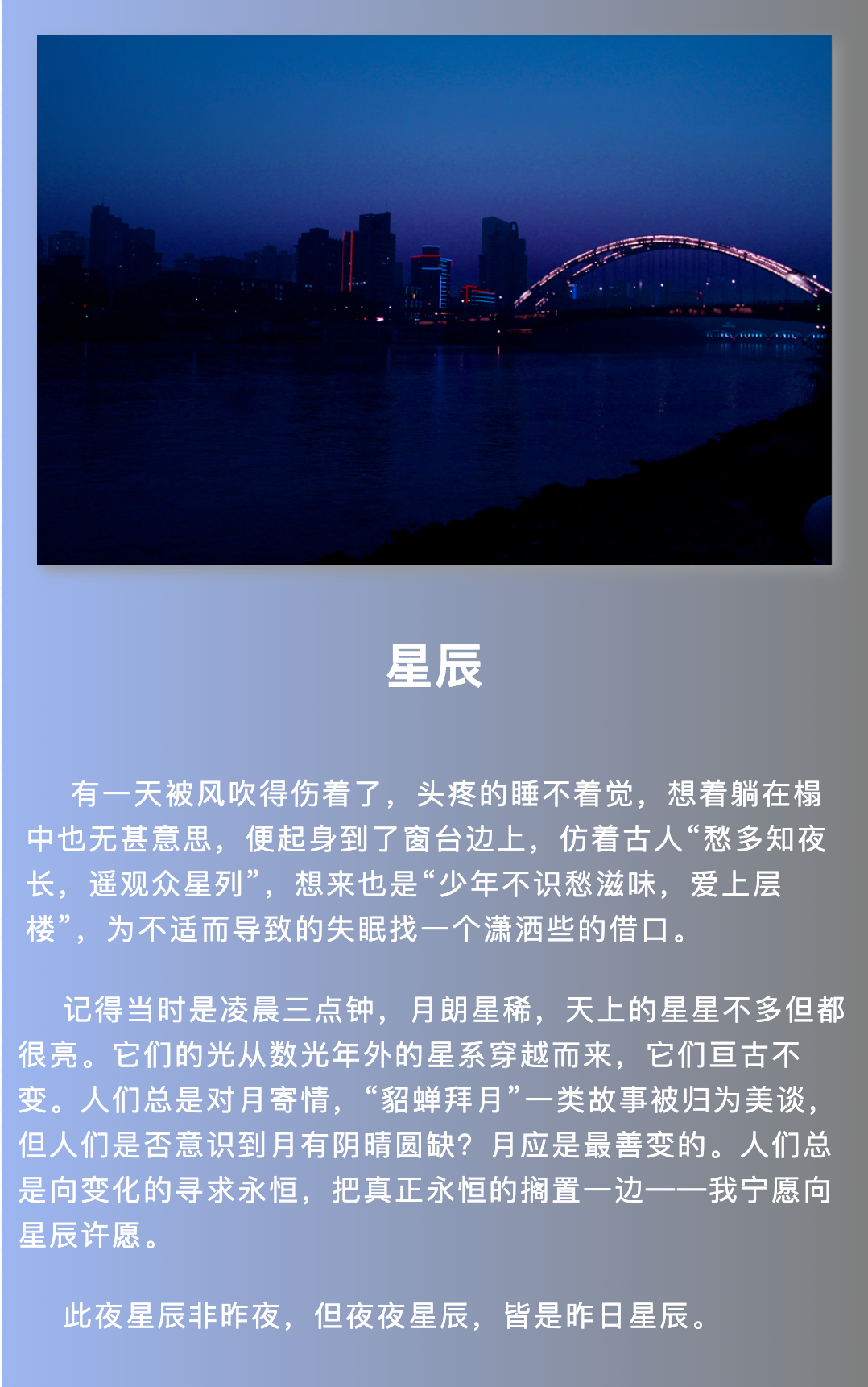 星辰

有一天被风吹得伤着了，头疼的睡不着觉，想着躺在榻中也无甚意思，便起身到了窗台边上，仿着古人“愁多知夜长，遥观众星列”，想来也是“少年不识愁滋味，爱上层楼”，为不适而导致的失眠找一个潇洒些的借口。

记得当时是凌晨三点钟，月朗星稀，天上的星星不多但都很亮。它们的光从数光年外的星系穿越而来，它们亘古不变。人们总是对月寄情，“貂蝉拜月”一类故事被归为美谈，但人们是否意识到月有阴晴圆缺？月应是最善变的。人们总是向变化的寻求永恒，把真正永恒的搁置一边——我宁愿向星辰许愿。

此夜星辰非昨夜，但夜夜星辰，皆是昨日星辰。